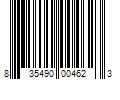 8 35490 00462 3